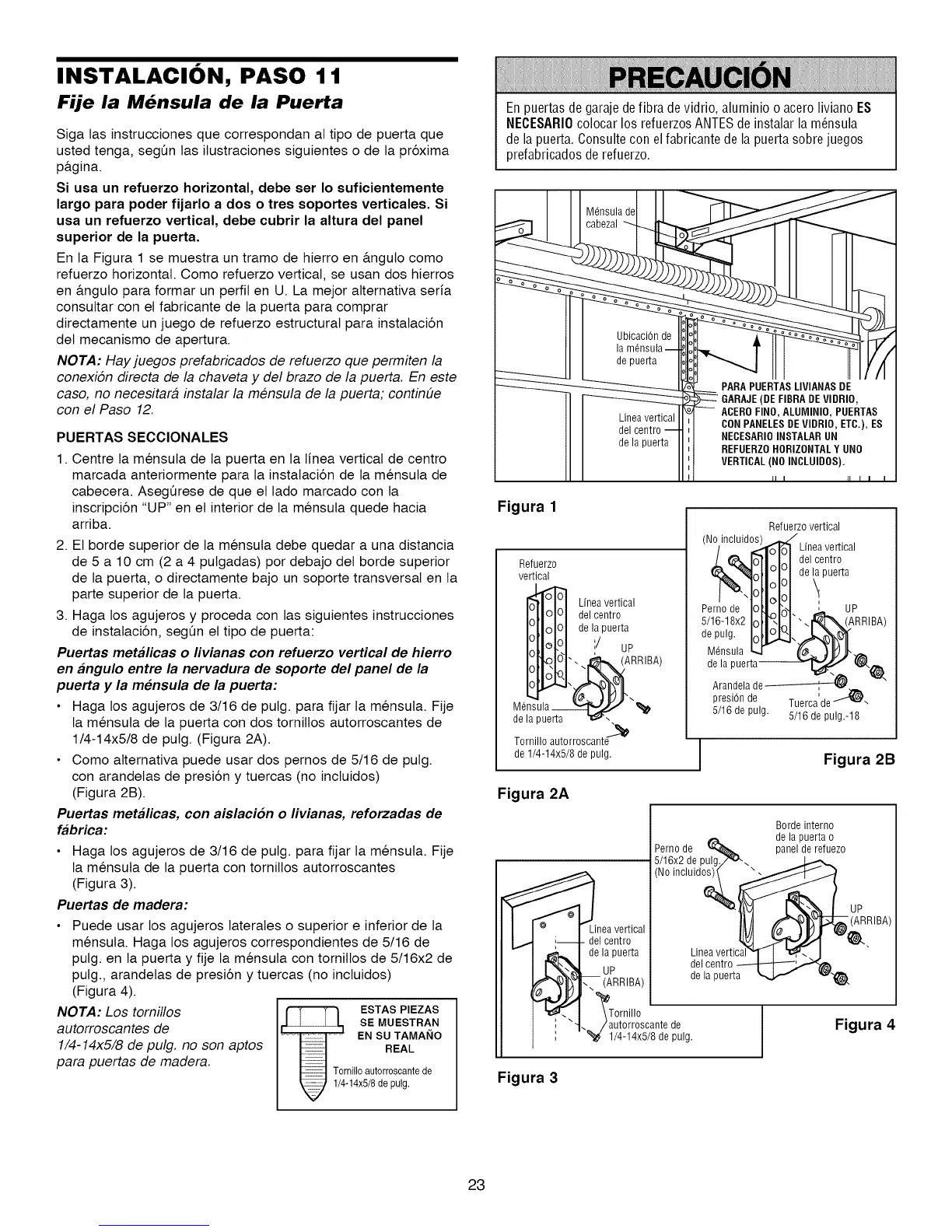 INSTALACIÓN, PASO 11

Fije la Ménsula de la Puerta

Siga las instrucciones que correspondan al tipo de puerta que usted tenga, según las ilustraciones siguientes o de la próxima página.

Si usa un refuerzo horizontal, debe ser lo suficientemente largo para poder fijarlo a dos o tres soportes verticales. Si usa un refuerzo vertical, debe cubrir la altura del panel superior de la puerta.

En la Figura 1 se muestra un tramo de hierro en ángulo como refuerzo horizontal. Como refuerzo vertical, se usan dos hierros en ángulo para formar un perfil en U. La mejor alternativa sería consultar con el fabricante de la puerta para comprar directamente un juego de refuerzo estructural para instalación del mecanismo de apertura.

NOTA: Hay juegos prefabricados de refuerzo que permiten la conexión directa de la chaveta y del brazo de la puerta. En este caso, no necesitará instalar la ménsula de la puerta; continúe con el Paso 12.

PUERTAS SECCIONALES

1. Centre la ménsula de la puerta en la línea vertical de centro marcada anteriormente para la instalación de la ménsula de cabecera. Asegúrese de que el lado marcado con la inscripción "UP" en el interior de la ménsula quede hacia arriba.
2. El borde superior de la ménsula debe quedar a una distancia de 5 a 10 cm (2 a 4 pulgadas) por debajo del borde superior de la puerta, o directamente bajo un soporte transversal en la parte superior de la puerta.
3. Haga los agujeros y proceda con las siguientes instrucciones de instalación, según el tipo de puerta:

Puertas metálicas o livianas con refuerzo vertical de hierro en ángulo entre la nervadura de soporte del panel de la puerta y la ménsula de la puerta:

• Haga los agujeros de 3/16 de pulg. para fijar la ménsula. Fije la ménsula de la puerta con dos tornillos autorroscantes de 1/4-14x5/8 de pulg. (Figura 2A).
• Como alternativa puede usar dos pernos de 5/16 de pulg. con arandelas de presión y tuercas (no incluidos) (Figura 2B).

Puertas metálicas, con aislación o livianas, reforzadas de fábrica:

• Haga los agujeros de 3/16 de pulg. para fijar la ménsula. Fije la ménsula de la puerta con tornillos autorroscantes (Figura 3).

Puertas de madera:

• Puede usar los agujeros laterales o superior e inferior de la ménsula. Haga los agujeros correspondientes de 5/16 de pulg. en la puerta y fije la ménsula con tornillos de 5/16x2 de pulg., arandelas de presión y tuercas (no incluidos) (Figura 4).

NOTA: Los tornillos autorroscantes de 1/4-14x5/8 de pulg. no son aptos para puertas de madera.

ESTAS PIEZAS SE MUESTRAN EN SU TAMAÑO REAL
Tornillo autorroscante de 1/4-14x5/8 de pulg.

PRECAUCIÓN

En puertas de garaje de fibra de vidrio, aluminio o acero liviano ES NECESARIO colocar los refuerzos ANTES de instalar la ménsula de la puerta. Consulte con el fabricante de la puerta sobre juegos prefabricados de refuerzo.

Ménsula de cabezal
Ubicación de la ménsula de puerta
Línea vertical del centro de la puerta
PARA PUERTAS LIVIANAS DE GARAJE (DE FIBRA DE VIDRIO, ACERO FINO, ALUMINIO, PUERTAS CON PANELES DE VIDRIO, ETC.), ES NECESARIO INSTALAR UN REFUERZO HORIZONTAL Y UNO VERTICAL (NO INCLUIDOS).

Figura 1

Refuerzo vertical
Línea vertical del centro de la puerta
UP (ARRIBA)
Ménsula de la puerta
Tornillo autorroscante de 1/4-14x5/8 de pulg.

Figura 2A

Refuerzo vertical (No incluidos)
Línea vertical del centro de la puerta
Perno de 5/16-18x2 de pulg.
UP (ARRIBA)
Ménsula de la puerta
Arandela de presión de 5/16 de pulg.
Tuerca de 5/16 de pulg.-18

Figura 2B

Línea vertical del centro de la puerta
UP (ARRIBA)
Tornillo autorroscante de 1/4-14x5/8 de pulg.

Figura 3

Borde interno de la puerta o panel de refuezo
Perno de 5/16x2 de pulg. (No incluidos)
UP (ARRIBA)
Línea vertical del centro de la puerta

Figura 4

23